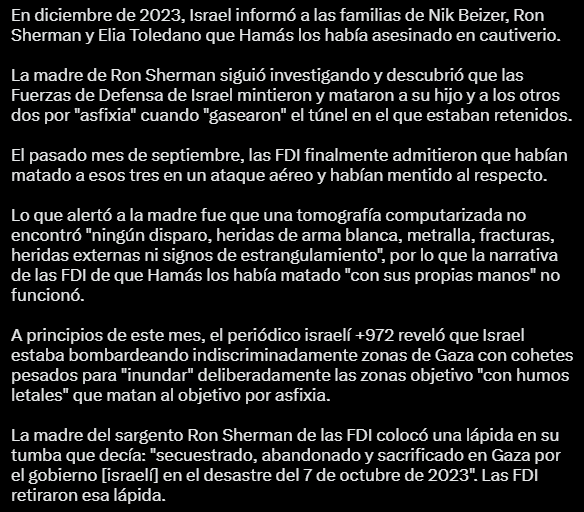 En diciembre de 2023, Israel informó a las familias de Nik Beizer, Ron Sherman y Elia Toledano que Hamás los había asesinado en cautiverio.

La madre de Ron Sherman siguió investigando y descubrió que las Fuerzas de Defensa de Israel mintieron y mataron a su hijo y a los otros dos por "asfixia" cuando "gasearon" el túnel en el que estaban retenidos.

El pasado mes de septiembre, las FDI finalmente admitieron que habían matado a esos tres en un ataque aéreo y habían mentido al respecto.

Lo que alertó a la madre fue que una tomografía computarizada no encontró "ningún disparo, heridas de arma blanca, metralla, fracturas, heridas externas ni signos de estrangulamiento", por lo que la narrativa de las FDI de que Hamás los había matado "con sus propias manos" no funcionó.

A principios de este mes, el periódico israelí +972 reveló que Israel estaba bombardeando indiscriminadamente zonas de Gaza con cohetes pesados para "inundar" deliberadamente las zonas objetivo "con humos letales" que matan al objetivo por asfixia.

La madre del sargento Ron Sherman de las FDI colocó una lápida en su tumba que decía: "secuestrado, abandonado y sacrificado en Gaza por el gobierno [israelí] en el desastre del 7 de octubre de 2023". Las FDI retiraron esa lápida.